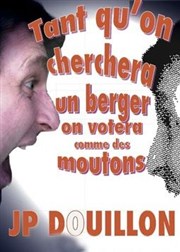 Tant qu'on cherchera un berger on votera comme des moutons

JP DOUILLON